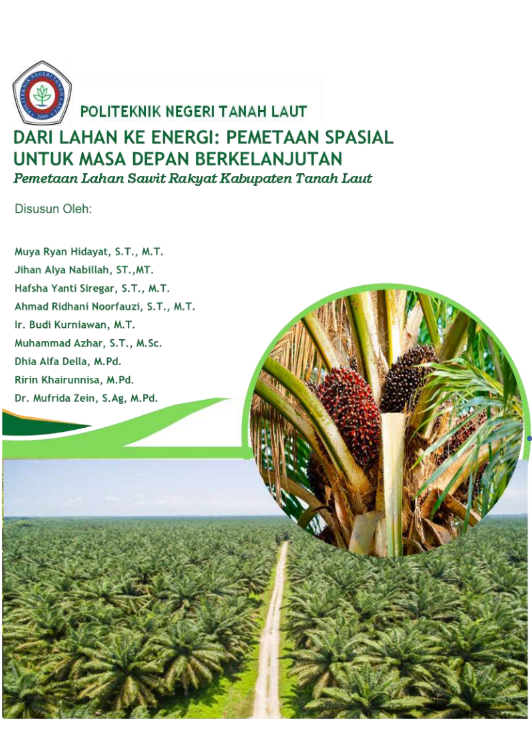 POLITEKNIK NEGERI TANAH LAUT

DARI LAHAN KE ENERGI: PEMETAAN SPASIAL UNTUK MASA DEPAN BERKELANJUTAN

Pemetaan Lahan Sawit Rakyat Kabupaten Tanah Laut

Disusun Oleh:

Muya Ryan Hidayat, S.T., M.T.
Jihan Alya Nabillah, ST.,MT.
Hafsha Yanti Siregar, S.T., M.T.
Ahmad Ridhani Noorfauzi, S.T., M.T.
Ir. Budi Kurniawan, M.T.
Muhammad Azhar, S.T., M.Sc.
Dhia Alfa Della, M.Pd.
Ririn Khairunnisa, M.Pd.
Dr. Mufrida Zein, S.Ag, M.Pd.